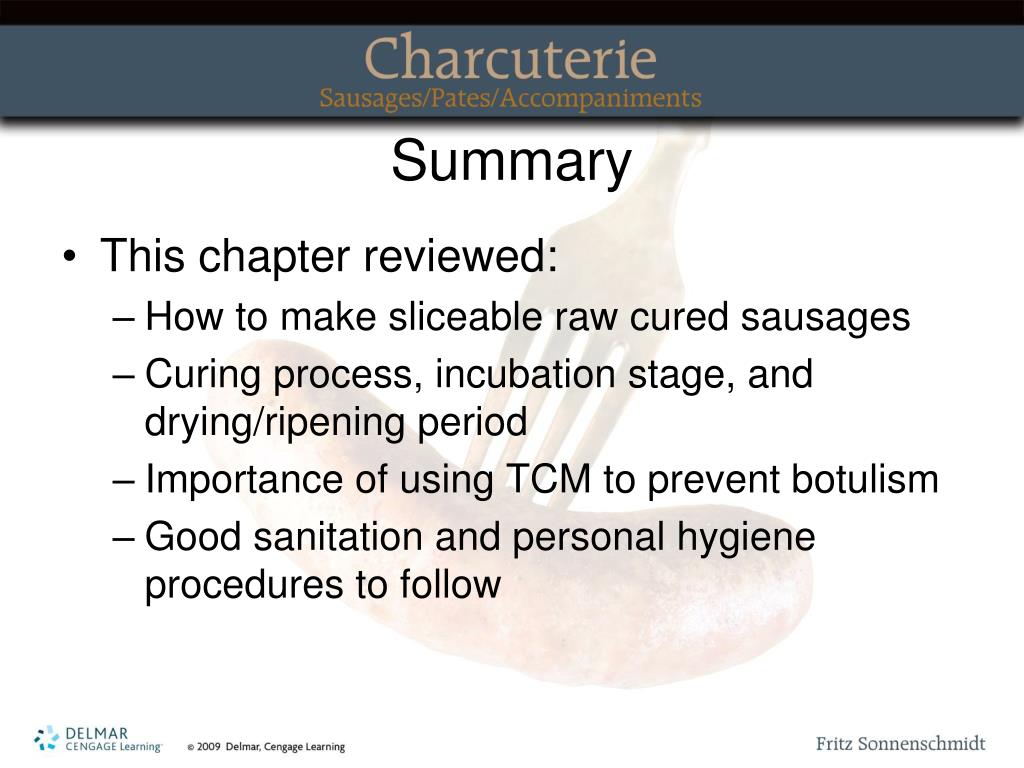 Charcuterie
Sausages/Pates/Accompaniments

Summary

• This chapter reviewed:
– How to make sliceable raw cured sausages
– Curing process, incubation stage, and drying/ripening period
– Importance of using TCM to prevent botulism
– Good sanitation and personal hygiene procedures to follow

DELMAR CENGAGE Learning © 2009 Delmar, Cengage Learning

Fritz Sonnenschmidt